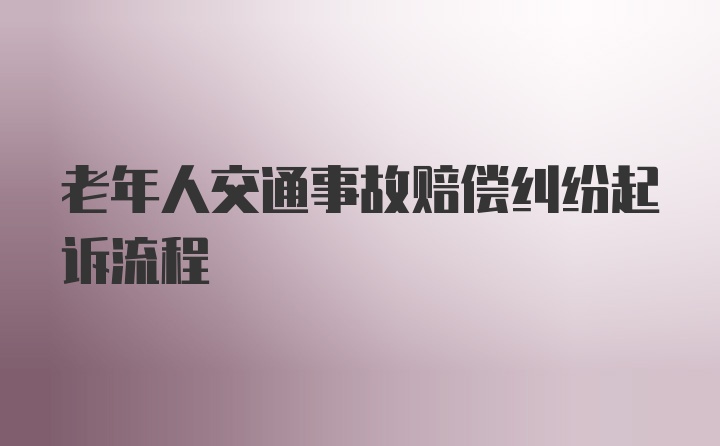 老年人交通事故赔偿纠纷起诉流程